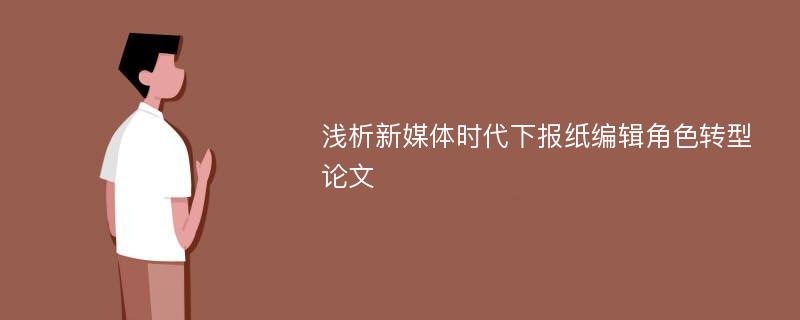 浅析新媒体时代下报纸编辑角色转型论文